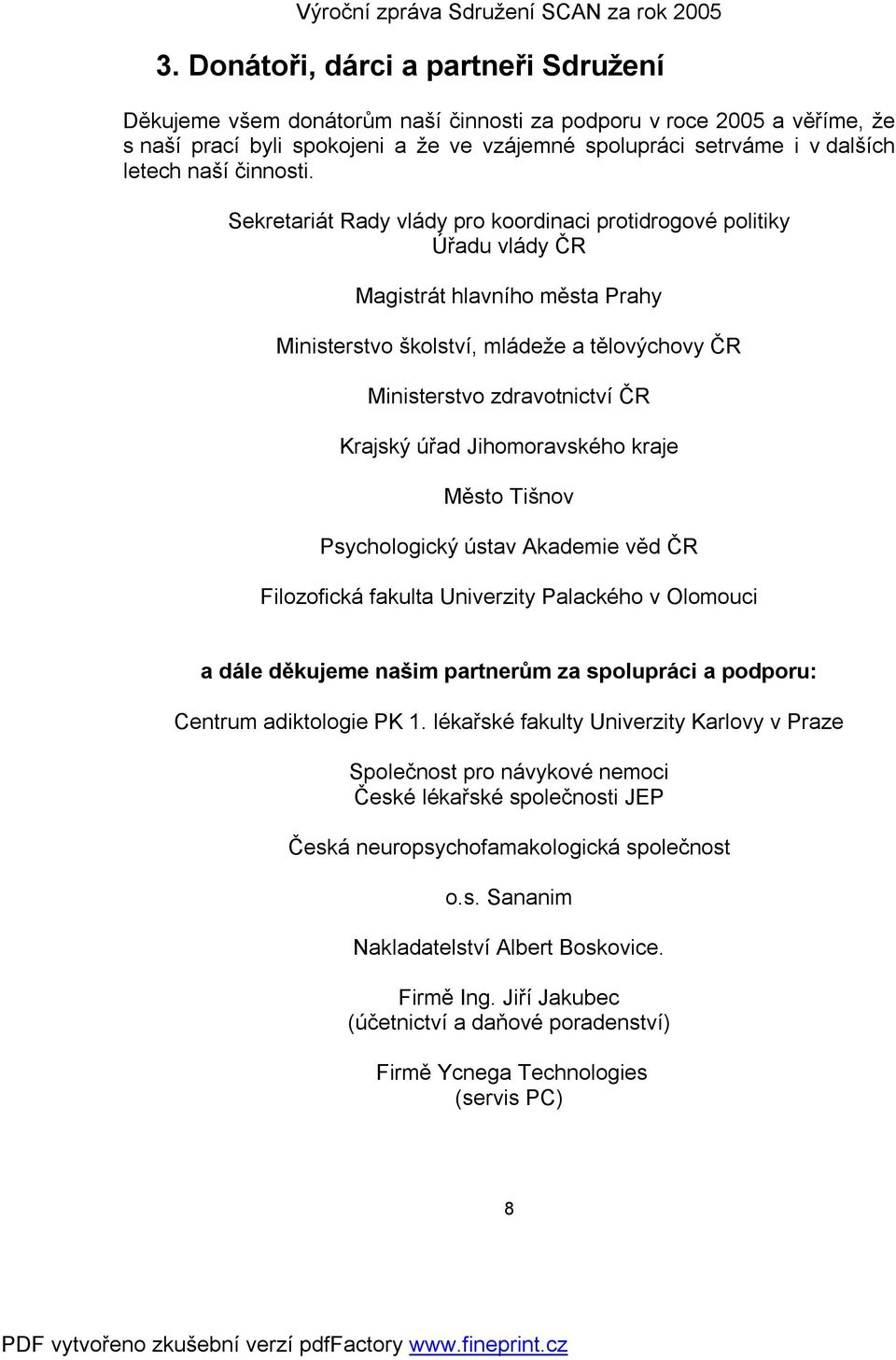 Výroční zpráva Sdružení SCAN za rok 2005

3. Donátoři, dárci a partneři Sdružení

Děkujeme všem donátorům naší činnosti za podporu v roce 2005 a věříme, že s naší prací byli spokojeni a že ve vzájemné spolupráci setrváme i v dalších letech naší činnosti.

Sekretariát Rady vlády pro koordinaci protidrogové politiky Úřadu vlády ČR

Magistrát hlavního města Prahy

Ministerstvo školství, mládeže a tělovýchovy ČR

Ministerstvo zdravotnictví ČR

Krajský úřad Jihomoravského kraje

Město Tišnov

Psychologický ústav Akademie věd ČR

Filozofická fakulta Univerzity Palackého v Olomouci

a dále děkujeme našim partnerům za spolupráci a podporu:

Centrum adiktologie PK 1. lékařské fakulty Univerzity Karlovy v Praze

Společnost pro návykové nemoci
České lékařské společnosti JEP

Česká neuropsychofamakologická společnost

o.s. Sananim

Nakladatelství Albert Boskovice.

Firmě Ing. Jiří Jakubec
(účetnictví a daňové poradenství)

Firmě Ycnega Technologies
(servis PC)

8

PDF vytvořeno zkušební verzí pdfFactory www.fineprint.cz